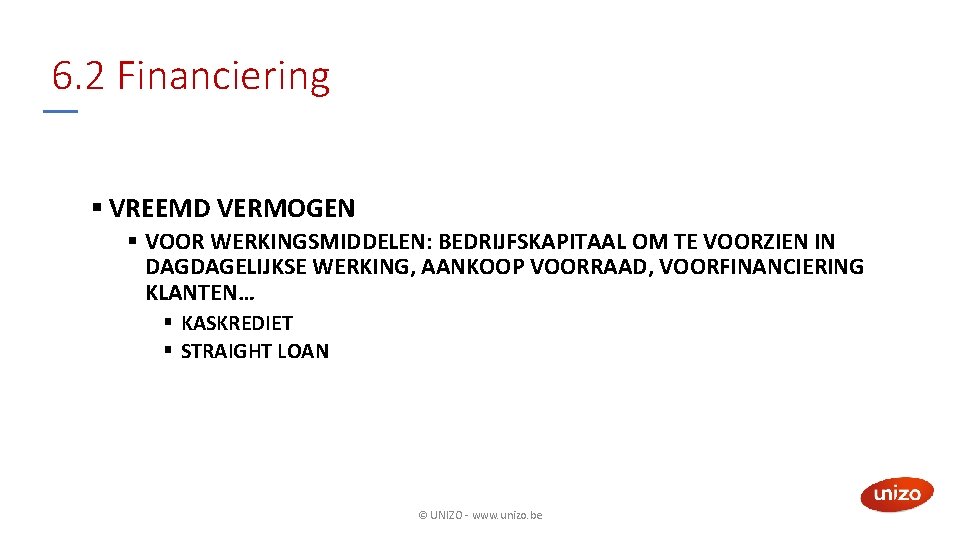 6.2 Financiering

• VREEMD VERMOGEN

• VOOR WERKINGSMIDDELEN: BEDRIJFSKAPITAAL OM TE VOORZIEN IN DAGDAGELIJKSE WERKING, AANKOOP VOORRAAD, VOORFINANCIERING KLANTEN…

• KASKREDIET
• STRAIGHT LOAN

© UNIZO - www.unizo.be

unizo